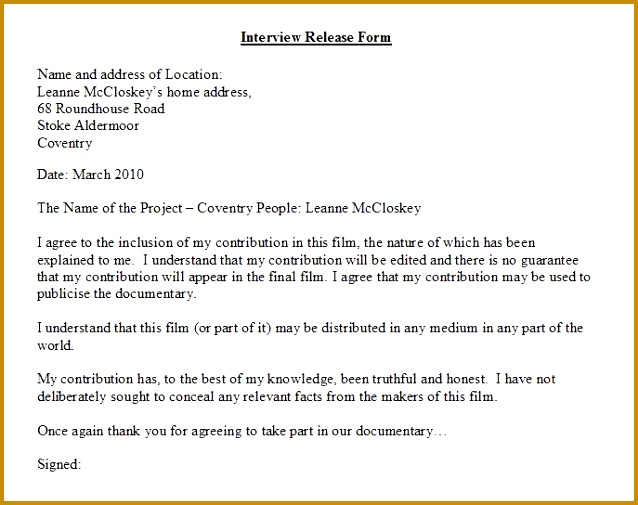 Interview Release Form

Name and address of Location:
Leanne McCloskey's home address,
68 Roundhouse Road
Stoke Aldermoor
Coventry

Date: March 2010

The Name of the Project – Coventry People: Leanne McCloskey

I agree to the inclusion of my contribution in this film, the nature of which has been explained to me. I understand that my contribution will be edited and there is no guarantee that my contribution will appear in the final film. I agree that my contribution may be used to publicise the documentary.

I understand that this film (or part of it) may be distributed in any medium in any part of the world.

My contribution has, to the best of my knowledge, been truthful and honest. I have not deliberately sought to conceal any relevant facts from the makers of this film.

Once again thank you for agreeing to take part in our documentary…

Signed: